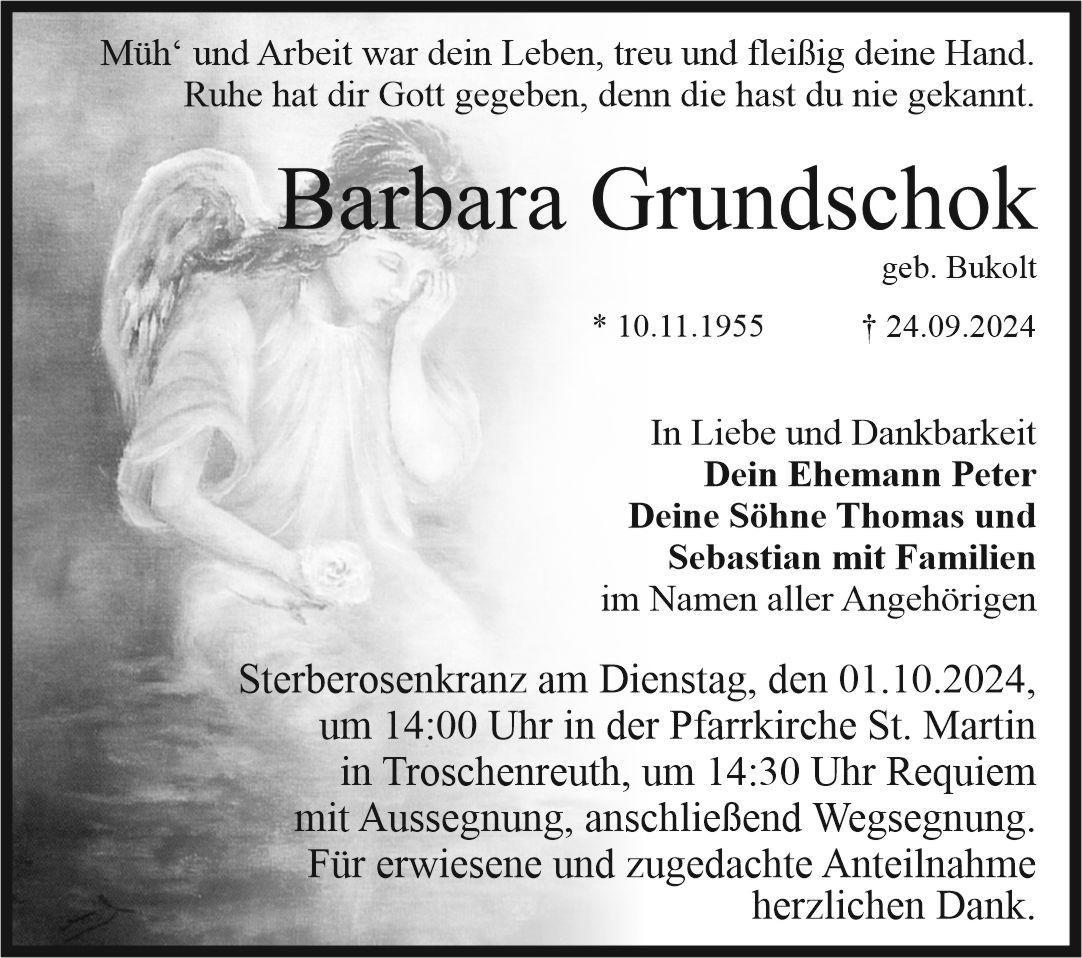 Müh' und Arbeit war dein Leben, treu und fleißig deine Hand.
Ruhe hat dir Gott gegeben, denn die hast du nie gekannt.

Barbara Grundschok

geb. Bukolt

* 10.11.1955 † 24.09.2024

In Liebe und Dankbarkeit
Dein Ehemann Peter
Deine Söhne Thomas und
Sebastian mit Familien
im Namen aller Angehörigen

Sterberosenkranz am Dienstag, den 01.10.2024, um 14:00 Uhr in der Pfarrkirche St. Martin in Troschenreuth, um 14:30 Uhr Requiem mit Aussegnung, anschließend Wegsegnung. Für erwiesene und zugedachte Anteilnahme herzlichen Dank.